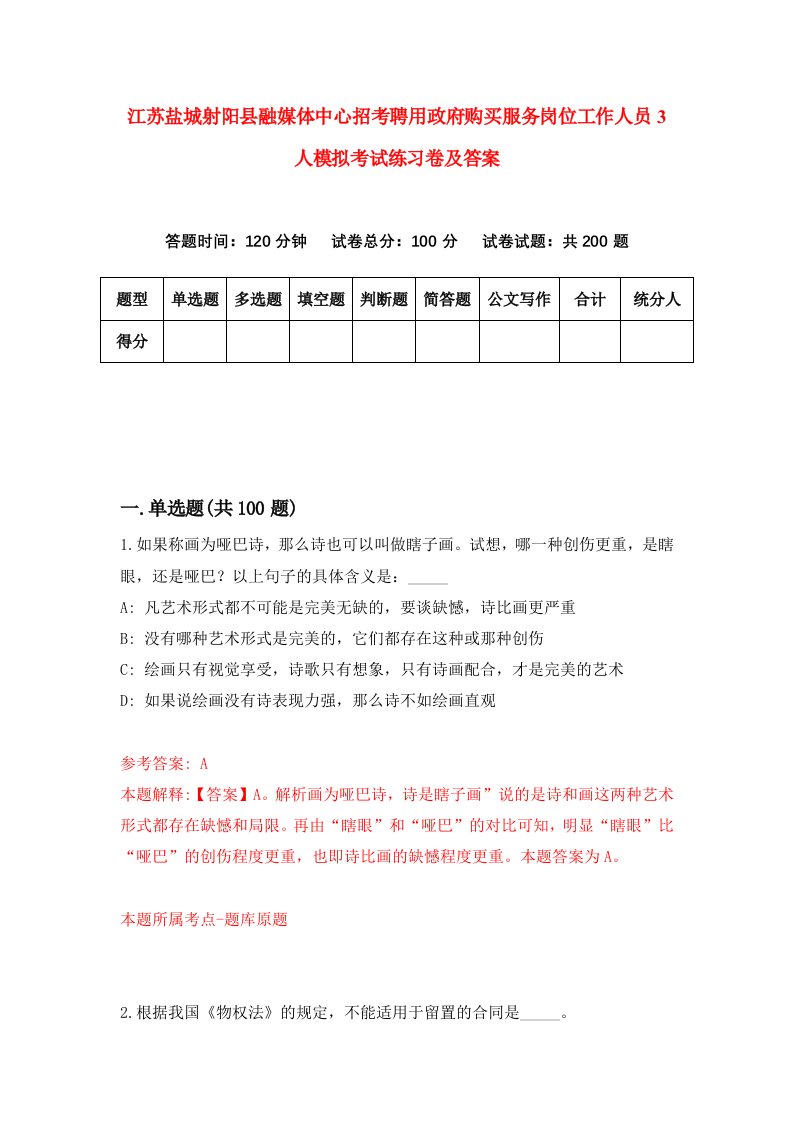 江苏盐城射阳县融媒体中心招考聘用政府购买服务岗位工作人员 3 人模拟考试练习卷及答案

答题时间：120 分钟　试卷总分：100 分　试卷试题：共 200 题

| 题型 | 单选题 | 多选题 | 填空题 | 判断题 | 简答题 | 公文写作 | 合计 | 统分人 |
|---|---|---|---|---|---|---|---|---|
| 得分 | | | | | | | | |

一.单选题(共 100 题)

1.如果称画为哑巴诗，那么诗也可以叫做瞎子画。试想，哪一种创伤更重，是瞎眼，还是哑巴？以上句子的具体含义是：_____

A: 凡艺术形式都不可能是完美无缺的，要谈缺憾，诗比画更严重

B: 没有哪种艺术形式是完美的，它们都存在这种或那种创伤

C: 绘画只有视觉享受，诗歌只有想象，只有诗画配合，才是完美的艺术

D: 如果说绘画没有诗表现力强，那么诗不如绘画直观

参考答案: A

本题解释:【答案】A。解析画为哑巴诗，诗是瞎子画”说的是诗和画这两种艺术形式都存在缺憾和局限。再由“瞎眼”和“哑巴”的对比可知，明显“瞎眼”比“哑巴”的创伤程度更重，也即诗比画的缺憾程度更重。本题答案为 A。

本题所属考点-题库原题

2.根据我国《物权法》的规定，不能适用于留置的合同是_____。